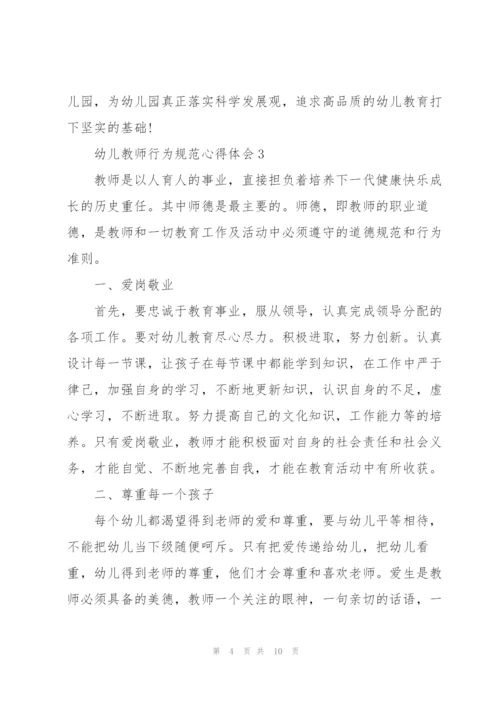 儿园，为幼儿园真正落实科学发展观，追求高品质的幼儿教育打下坚实的基础！

幼儿教师行为规范心得体会3

教师是以人育人的事业，直接担负着培养下一代健康快乐成长的历史重任。其中师德是最主要的。师德，即教师的职业道德，是教师和一切教育工作及活动中必须遵守的道德规范和行为准则。

一、爱岗敬业

首先，要忠诚于教育事业，服从领导，认真完成领导分配的各项工作。要对幼儿教育尽心尽力。积极进取，努力创新。认真设计每一节课，让孩子在每节课中都能学到知识，在工作中严于律己，加强自身的学习，不断地更新知识，认识自身的不足，虚心学习，不断进取。努力提高自己的文化知识，工作能力等的培养。只有爱岗敬业，教师才能积极面对自身的社会责任和社会义务，才能自觉、不断地完善自我，才能在教育活动中有所收获。

二、尊重每一个孩子

每个幼儿都渴望得到老师的爱和尊重，要与幼儿平等相待，不能把幼儿当下级随便呵斥。只有把爱传递给幼儿，把幼儿看重，幼儿得到老师的尊重，他们才会尊重和喜欢老师。爱生是教师必须具备的美德，教师一个关注的眼神，一句亲切的话语，一

第 4 页 共 10 页